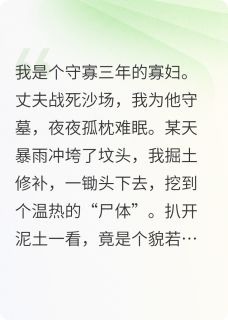 我是个守寡三年的寡妇。丈夫战死沙场，我为他守墓，夜夜孤枕难眠。某天暴雨冲垮了坟头，我掘土修补，一锄头下去，挖到个温热的“尸体”。扒开泥土一看，竟是个貌若…